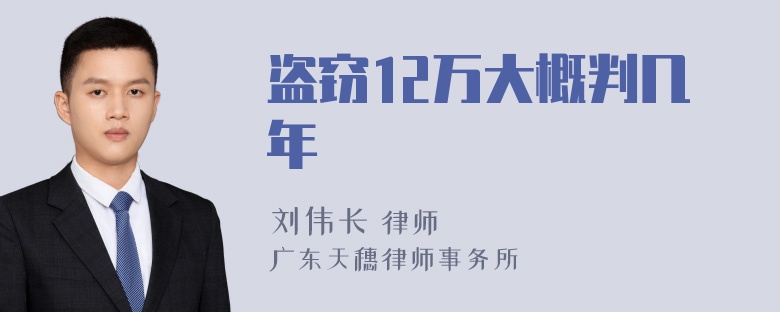 盗窃12万大概判几年

刘伟长 律师

广东天穗律师事务所